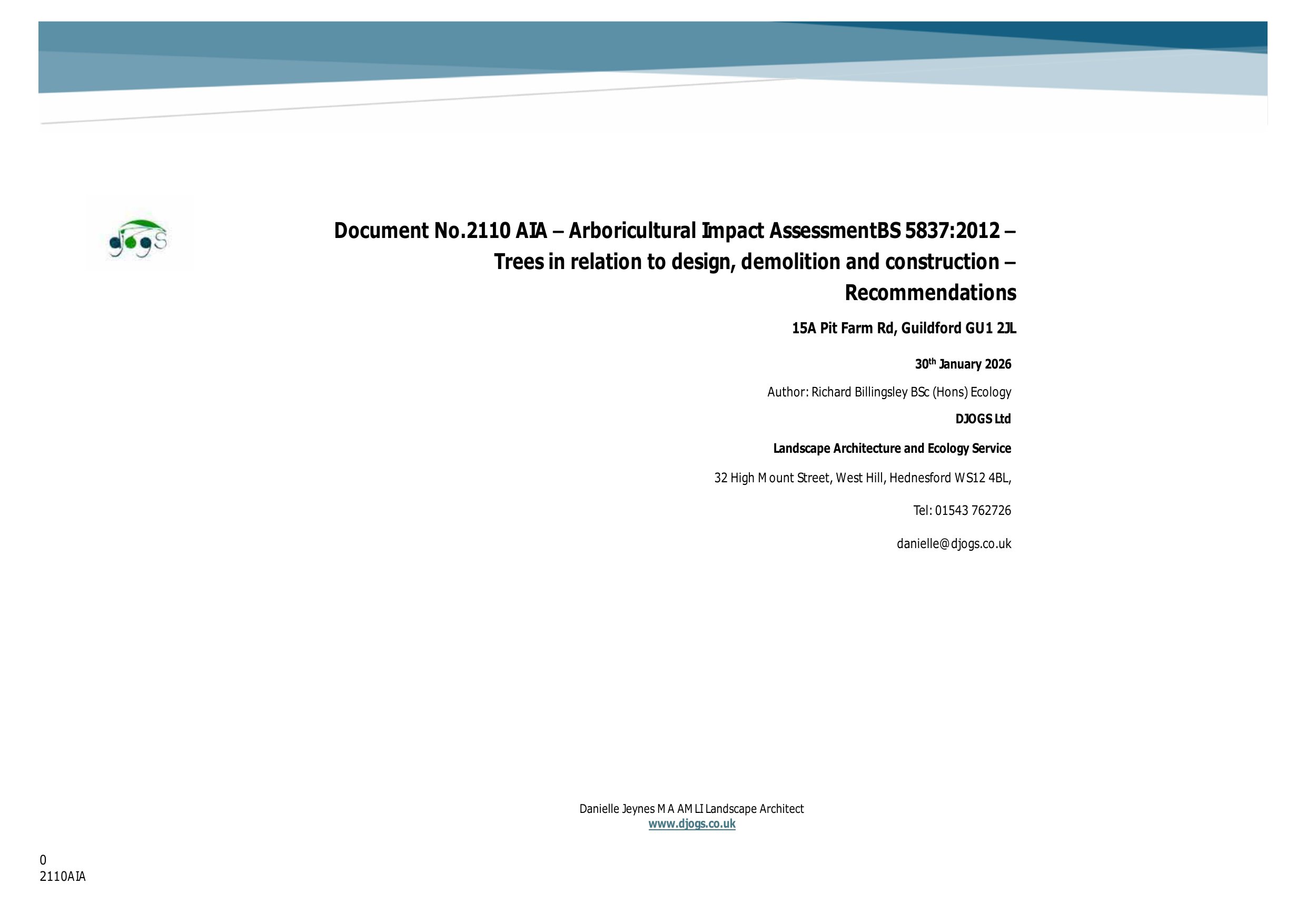 djogs

Document No.2110 AIA – Arboricultural Impact AssessmentBS 5837:2012 – Trees in relation to design, demolition and construction – Recommendations

15A Pit Farm Rd, Guildford GU1 2JL

30th January 2026

Author: Richard Billingsley BSc (Hons) Ecology

DJOGS Ltd

Landscape Architecture and Ecology Service

32 High Mount Street, West Hill, Hednesford WS12 4BL,

Tel: 01543 762726

danielle@djogs.co.uk

Danielle Jeynes MA AMLI Landscape Architect
www.djogs.co.uk

0
2110AIA